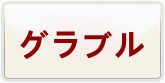 グラブル